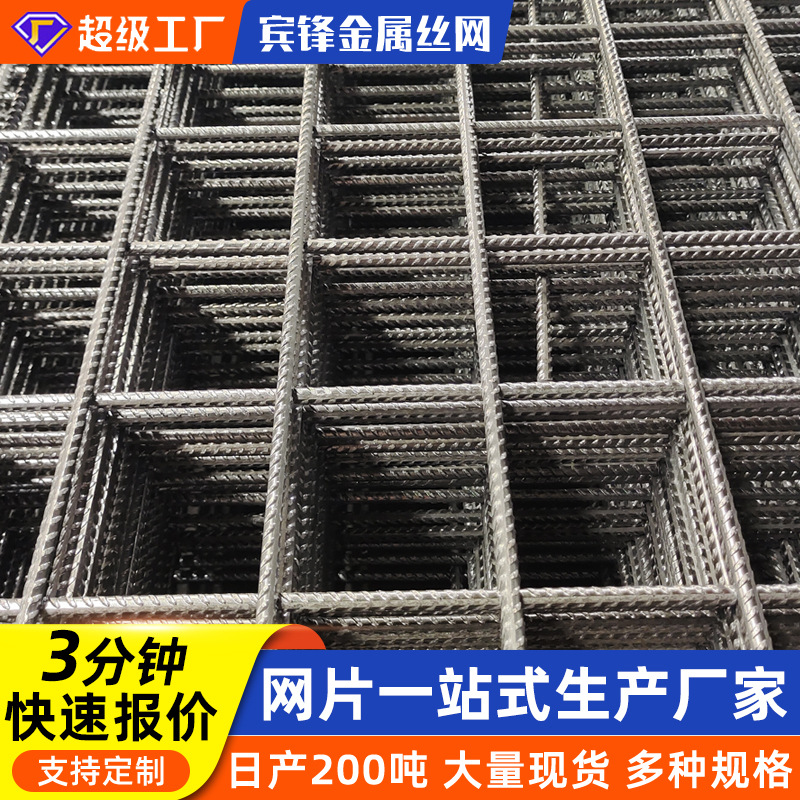 超级工厂

宾锋金属丝网

3分钟
快速报价

支持定制

网片一站式生产厂家

日产200吨 大量现货 多种规格